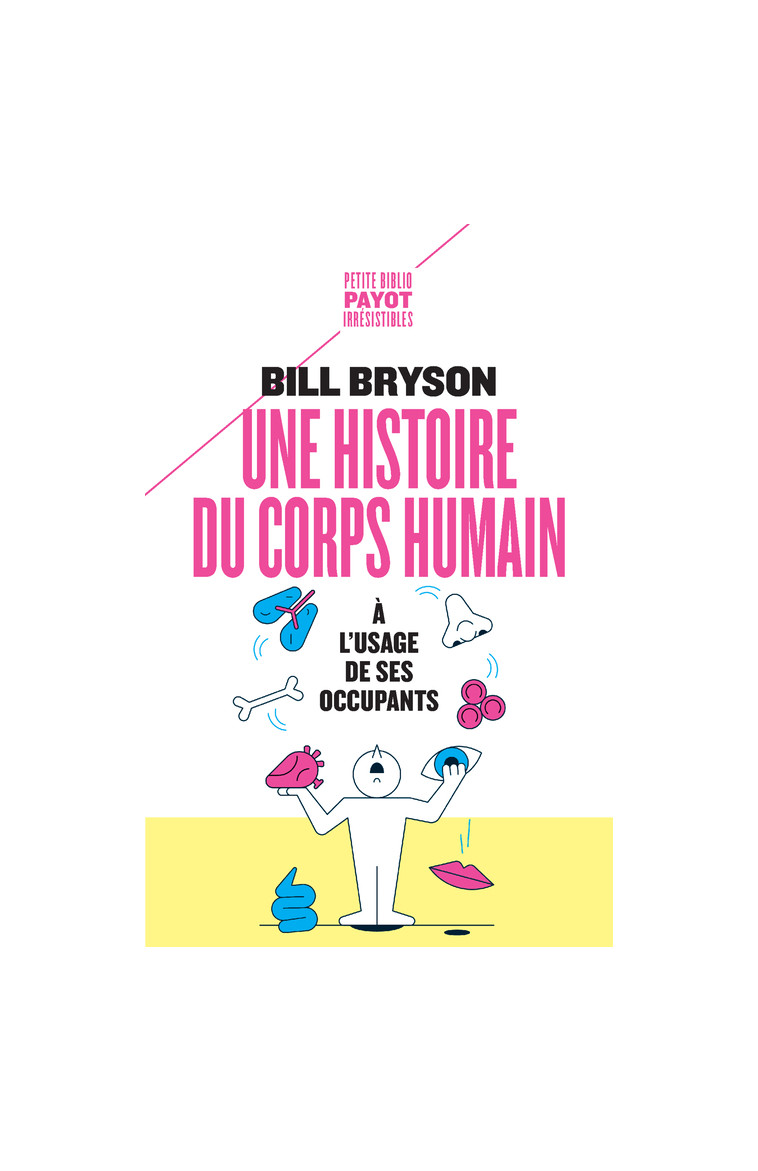 PETITE BIBLIO
PAYOT
IRRÉSISTIBLES

BILL BRYSON

UNE HISTOIRE DU CORPS HUMAIN

À L'USAGE DE SES OCCUPANTS